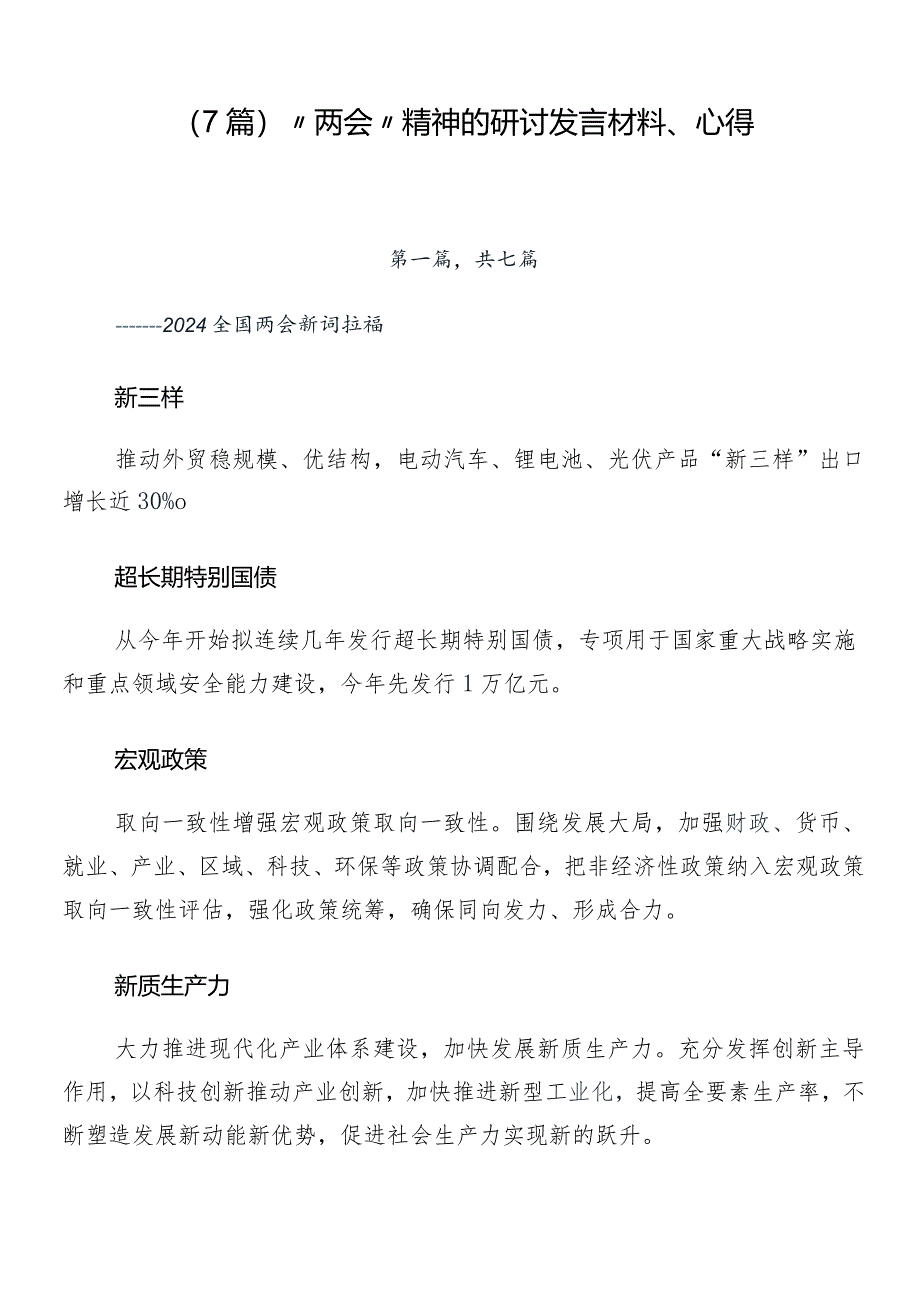 （7篇）〃两会〃精神的研讨发言材料、心得

第一篇，共七篇

-------2024全国两会新词拉福

新三样

推动外贸稳规模、优结构，电动汽车、锂电池、光伏产品“新三样”出口增长近30%o

超长期特别国债

从今年开始拟连续几年发行超长期特别国债，专项用于国家重大战略实施和重点领域安全能力建设，今年先发行1万亿元。

宏观政策

取向一致性增强宏观政策取向一致性。围绕发展大局，加强财政、货币、就业、产业、区域、科技、环保等政策协调配合，把非经济性政策纳入宏观政策取向一致性评估，强化政策统筹，确保同向发力、形成合力。

新质生产力

大力推进现代化产业体系建设，加快发展新质生产力。充分发挥创新主导作用，以科技创新推动产业创新，加快推进新型工业化，提高全要素生产率，不断塑造发展新动能新优势，促进社会生产力实现新的跃升。